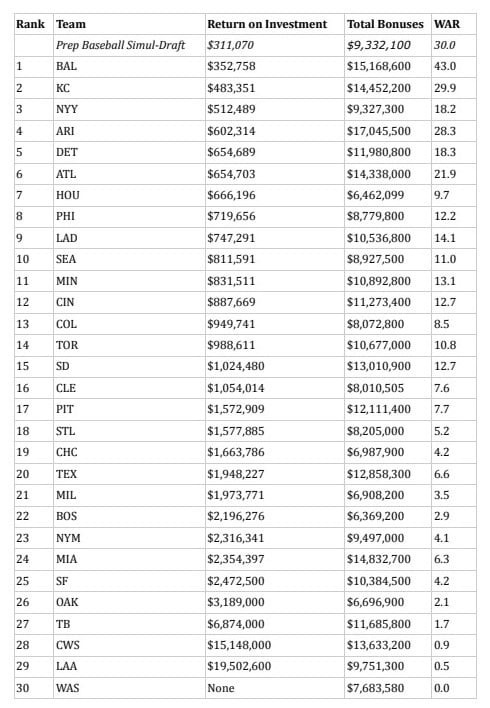 | Rank | Team | Return on Investment | Total Bonuses | WAR |
|---|---|---|---|---|
| | Prep Baseball Simul-Draft | $311,070 | $9,332,100 | 30.0 |
| 1 | BAL | $352,758 | $15,168,600 | 43.0 |
| 2 | KC | $483,351 | $14,452,200 | 29.9 |
| 3 | NYY | $512,489 | $9,327,300 | 18.2 |
| 4 | ARI | $602,314 | $17,045,500 | 28.3 |
| 5 | DET | $654,689 | $11,980,800 | 18.3 |
| 6 | ATL | $654,703 | $14,338,000 | 21.9 |
| 7 | HOU | $666,196 | $6,462,099 | 9.7 |
| 8 | PHI | $719,656 | $8,779,800 | 12.2 |
| 9 | LAD | $747,291 | $10,536,800 | 14.1 |
| 10 | SEA | $811,591 | $8,927,500 | 11.0 |
| 11 | MIN | $831,511 | $10,892,800 | 13.1 |
| 12 | CIN | $887,669 | $11,273,400 | 12.7 |
| 13 | COL | $949,741 | $8,072,800 | 8.5 |
| 14 | TOR | $988,611 | $10,677,000 | 10.8 |
| 15 | SD | $1,024,480 | $13,010,900 | 12.7 |
| 16 | CLE | $1,054,014 | $8,010,505 | 7.6 |
| 17 | PIT | $1,572,909 | $12,111,400 | 7.7 |
| 18 | STL | $1,577,885 | $8,205,000 | 5.2 |
| 19 | CHC | $1,663,786 | $6,987,900 | 4.2 |
| 20 | TEX | $1,948,227 | $12,858,300 | 6.6 |
| 21 | MIL | $1,973,771 | $6,908,200 | 3.5 |
| 22 | BOS | $2,196,276 | $6,369,200 | 2.9 |
| 23 | NYM | $2,316,341 | $9,497,000 | 4.1 |
| 24 | MIA | $2,354,397 | $14,832,700 | 6.3 |
| 25 | SF | $2,472,500 | $10,384,500 | 4.2 |
| 26 | OAK | $3,189,000 | $6,696,900 | 2.1 |
| 27 | TB | $6,874,000 | $11,685,800 | 1.7 |
| 28 | CWS | $15,148,000 | $13,633,200 | 0.9 |
| 29 | LAA | $19,502,600 | $9,751,300 | 0.5 |
| 30 | WAS | None | $7,683,580 | 0.0 |